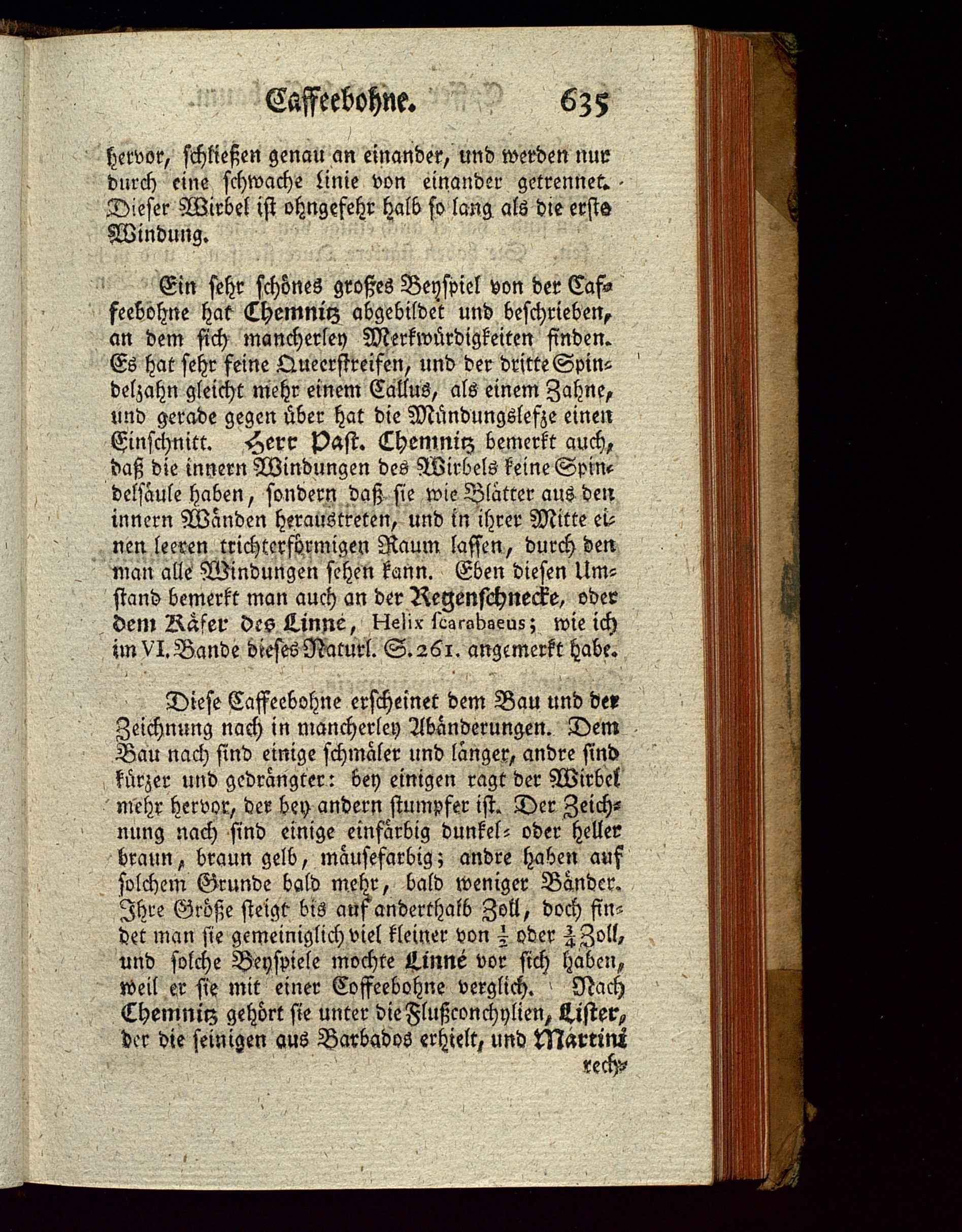 Caffeebohne. 635

hervor, schließen genau an einander, und werden nur durch eine schwache Linie von einander getrennet. Dieser Wirbel ist ohngefehr halb so lang als die erste Windung.

Ein sehr schönes großes Beyspiel von der Caffeebohne hat Chemnitz abgebildet und beschrieben, an dem sich mancherley Merkwürdigkeiten finden. Es hat sehr feine Queerstreifen, und der dritte Spindelzahn gleicht mehr einem Callus, als einem Zahne, und gerade gegen über hat die Mündungslefze einen Einschnitt. Herr Past. Chemnitz bemerkt auch, daß die innern Windungen des Wirbels keine Spindelsäule haben, sondern daß sie wie Blätter aus den innern Wänden heraustreten, und in ihrer Mitte einen leeren trichterförmigen Raum lassen, durch den man alle Windungen sehen kann. Eben diesen Umstand bemerkt man auch an der Regenschnecke, oder dem Käfer des Linne, Helix scarabaeus; wie ich im VI. Bande dieses Naturl. S. 261. angemerkt habe.

Diese Caffeebohne erscheinet dem Bau und der Zeichnung nach in mancherley Abänderungen. Dem Bau nach sind einige schmäler und länger, andre sind kürzer und gedrängter: bey einigen ragt der Wirbel mehr hervor, der bey andern stumpfer ist. Der Zeichnung nach sind einige einfärbig dunkel- oder heller braun, braun gelb, mäusefarbig; andre haben auf solchem Grunde bald mehr, bald weniger Bänder. Ihre Größe steigt bis auf anderthalb Zoll, doch findet man sie gemeiniglich viel kleiner von $\frac{1}{2}$ oder $\frac{3}{4}$ Zoll, und solche Beyspiele mochte Linné vor sich haben, weil er sie mit einer Coffeebohne verglich. Nach Chemnitz gehört sie unter die Flußconchylien, Lister, der die seinigen aus Barbados erhielt, und Martini

rech-